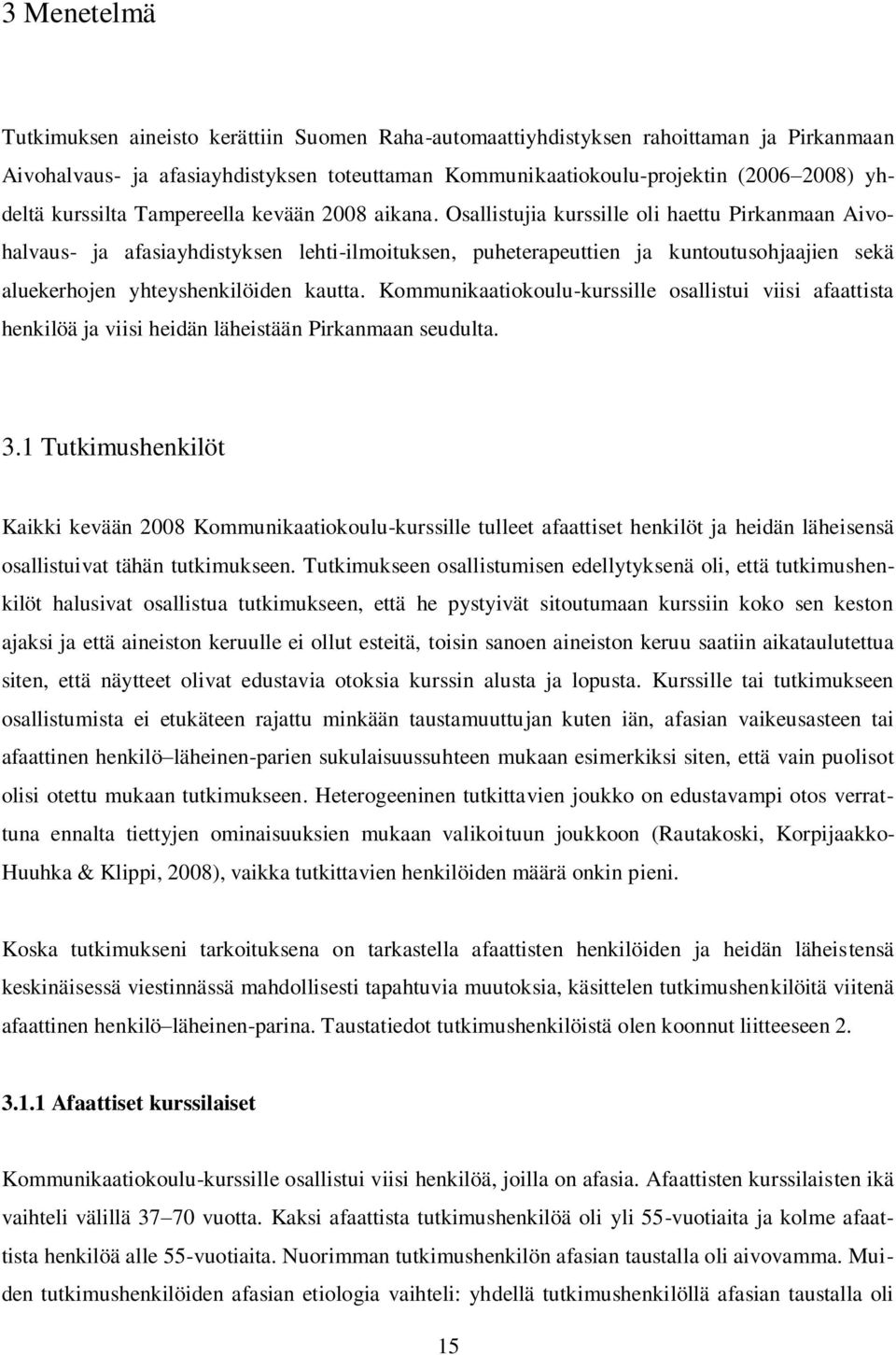 3 Menetelmä

Tutkimuksen aineisto kerättiin Suomen Raha-automaattiyhdistyksen rahoittaman ja Pirkanmaan Aivohalvaus- ja afasiayhdistyksen toteuttaman Kommunikaatiokoulu-projektin (2006–2008) yhdeltä kurssilta Tampereella kevään 2008 aikana. Osallistujia kurssille oli haettu Pirkanmaan Aivohalvaus- ja afasiayhdistyksen lehti-ilmoituksen, puheterapeuttien ja kuntoutusohjaajien sekä aluekerhojen yhteyshenkilöiden kautta. Kommunikaatiokoulu-kurssille osallistui viisi afaattista henkilöä ja viisi heidän läheistään Pirkanmaan seudulta.

3.1 Tutkimushenkilöt

Kaikki kevään 2008 Kommunikaatiokoulu-kurssille tulleet afaattiset henkilöt ja heidän läheisensä osallistuivat tähän tutkimukseen. Tutkimukseen osallistumisen edellytyksenä oli, että tutkimushenkilöt halusivat osallistua tutkimukseen, että he pystyivät sitoutumaan kurssiin koko sen keston ajaksi ja että aineiston keruulle ei ollut esteitä, toisin sanoen aineiston keruu saatiin aikataulutettua siten, että näytteet olivat edustavia otoksia kurssin alusta ja lopusta. Kurssille tai tutkimukseen osallistumista ei etukäteen rajattu minkään taustamuuttujan kuten iän, afasian vaikeusasteen tai afaattinen henkilö–läheinen-parien sukulaisuussuhteen mukaan esimerkiksi siten, että vain puolisot olisi otettu mukaan tutkimukseen. Heterogeeninen tutkittavien joukko on edustavampi otos verrattuna ennalta tiettyjen ominaisuuksien mukaan valikoituun joukkoon (Rautakoski, Korpijaakko-Huuhka & Klippi, 2008), vaikka tutkittavien henkilöiden määrä onkin pieni.

Koska tutkimukseni tarkoituksena on tarkastella afaattisten henkilöiden ja heidän läheistensä keskinäisessä viestinnässä mahdollisesti tapahtuvia muutoksia, käsittelen tutkimushenkilöitä viitenä afaattinen henkilö–läheinen-parina. Taustatiedot tutkimushenkilöistä olen koonnut liitteeseen 2.

3.1.1 Afaattiset kurssilaiset

Kommunikaatiokoulu-kurssille osallistui viisi henkilöä, joilla on afasia. Afaattisten kurssilaisten ikä vaihteli välillä 37–70 vuotta. Kaksi afaattista tutkimushenkilöä oli yli 55-vuotiaita ja kolme afaattista henkilöä alle 55-vuotiaita. Nuorimman tutkimushenkilön afasian taustalla oli aivovamma. Muiden tutkimushenkilöiden afasian etiologia vaihteli: yhdellä tutkimushenkilöllä afasian taustalla oli

15